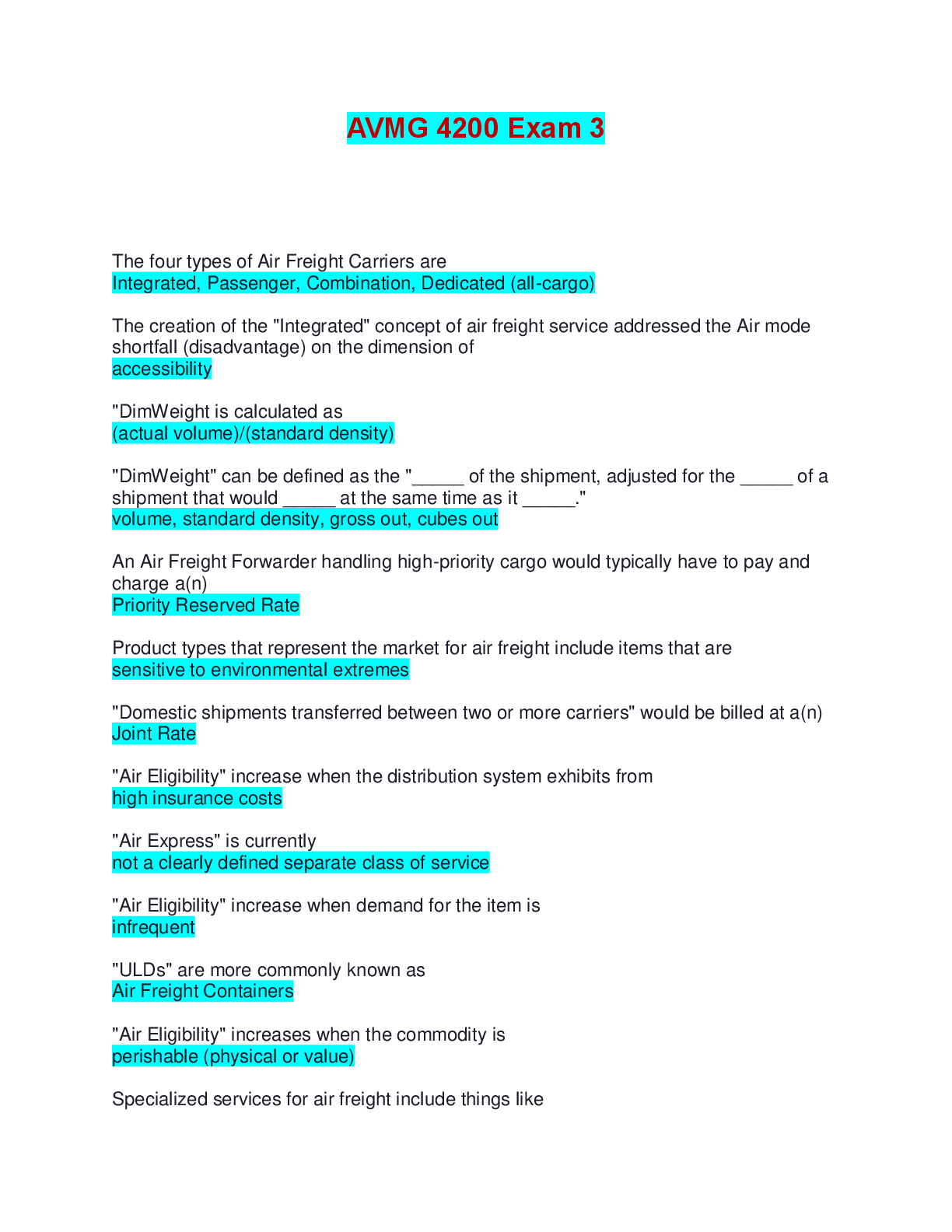 AVMG 4200 Exam 3

The four types of Air Freight Carriers are
Integrated, Passenger, Combination, Dedicated (all-cargo)

The creation of the "Integrated" concept of air freight service addressed the Air mode shortfall (disadvantage) on the dimension of
accessibility

"DimWeight is calculated as
(actual volume)/(standard density)

"DimWeight" can be defined as the "____ of the shipment, adjusted for the ____ of a shipment that would ____ at the same time as it ____."
volume, standard density, gross out, cubes out

An Air Freight Forwarder handling high-priority cargo would typically have to pay and charge a(n)
Priority Reserved Rate

Product types that represent the market for air freight include items that are
sensitive to environmental extremes

"Domestic shipments transferred between two or more carriers" would be billed at a(n)
Joint Rate

"Air Eligibility" increase when the distribution system exhibits from
high insurance costs

"Air Express" is currently
not a clearly defined separate class of service

"Air Eligibility" increase when demand for the item is
infrequent

"ULDs" are more commonly known as
Air Freight Containers

"Air Eligibility" increases when the commodity is
perishable (physical or value)

Specialized services for air freight include things like